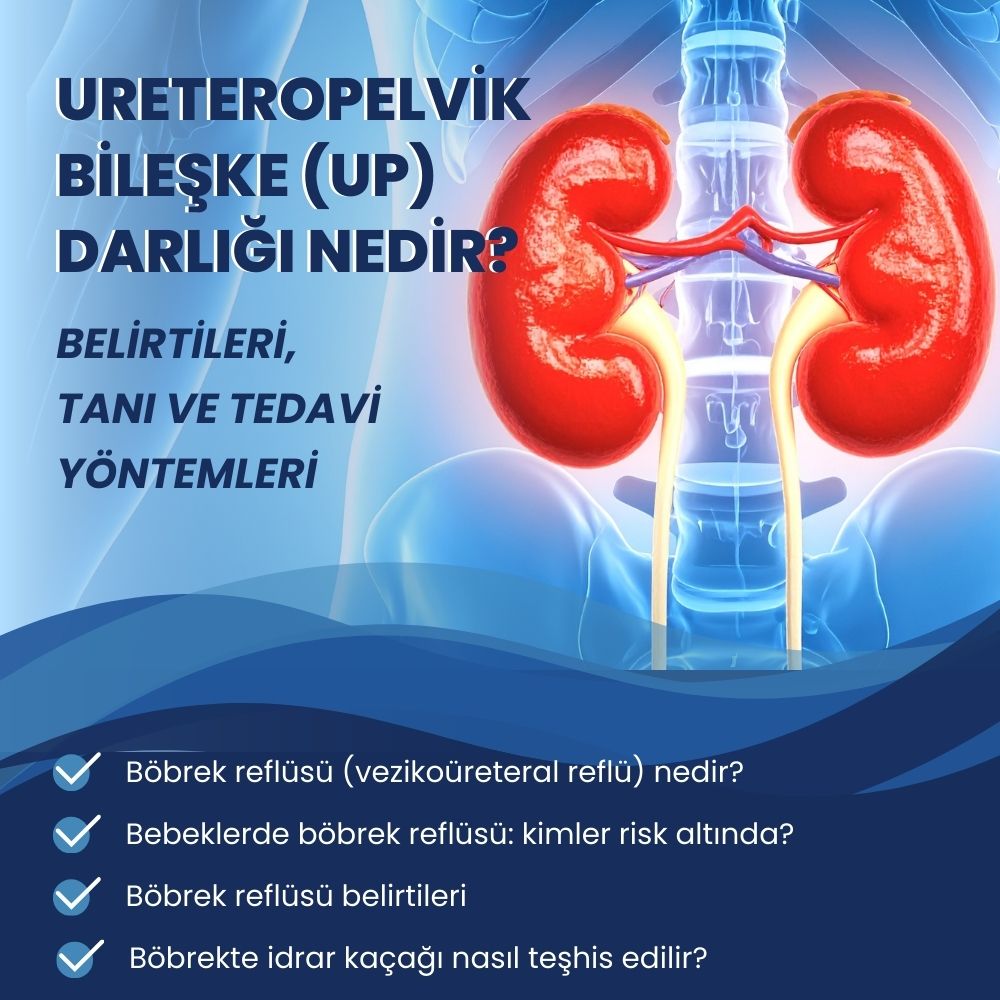 URETEROPELVİK BİLEŞKE (UP) DARLIĞI NEDİR?

BELİRTİLERİ, TANI VE TEDAVİ YÖNTEMLERİ

Böbrek reflüsü (vezikoüreteral reflü) nedir?

Bebeklerde böbrek reflüsü: kimler risk altında?

Böbrek reflüsü belirtileri

Böbrekte idrar kaçağı nasıl teşhis edilir?